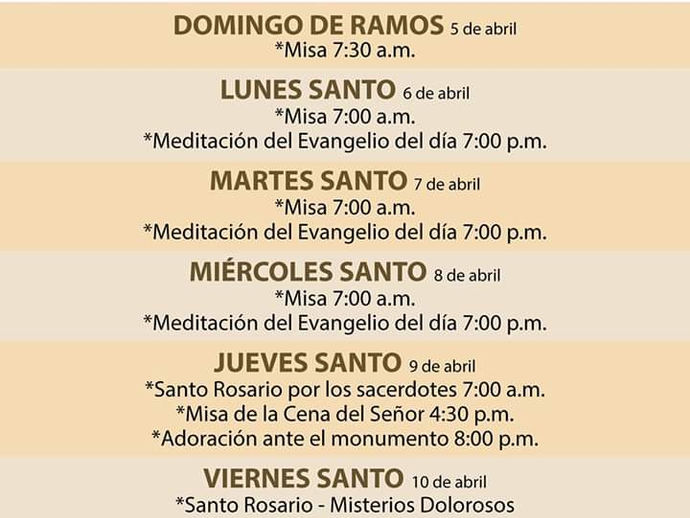 DOMINGO DE RAMOS 5 de abril
*Misa 7:30 a.m.

LUNES SANTO 6 de abril
*Misa 7:00 a.m.
*Meditación del Evangelio del día 7:00 p.m.

MARTES SANTO 7 de abril
*Misa 7:00 a.m.
*Meditación del Evangelio del día 7:00 p.m.

MIÉRCOLES SANTO 8 de abril
*Misa 7:00 a.m.
*Meditación del Evangelio del día 7:00 p.m.

JUEVES SANTO 9 de abril
*Santo Rosario por los sacerdotes 7:00 a.m.
*Misa de la Cena del Señor 4:30 p.m.
*Adoración ante el monumento 8:00 p.m.

VIERNES SANTO 10 de abril
*Santo Rosario - Misterios Dolorosos